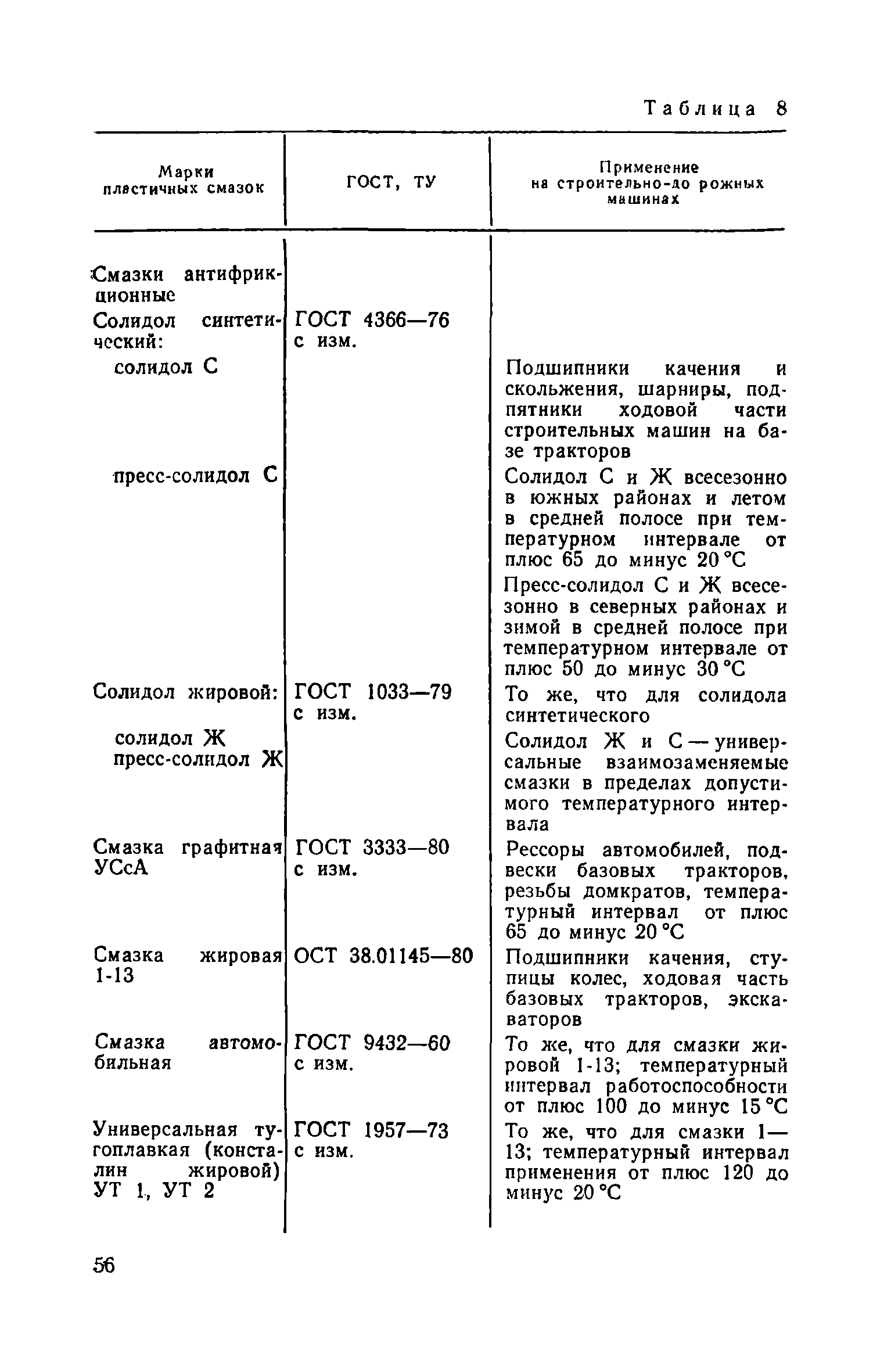 Таблица 8

| Марки пластичных смазок | ГОСТ, ТУ | Применение на строительно-до рожных машинах |
|---|---|---|
| Смазки антифрикционные | | |
| Солидол синтетический: | ГОСТ 4366—76 с изм. | |
| солидол С | | Подшипники качения и скольжения, шарниры, подпятники ходовой части строительных машин на базе тракторов |
| пресс-солидол С | | Солидол С и Ж всесезонно в южных районах и летом в средней полосе при температурном интервале от плюс 65 до минус 20 °С |
| | | Пресс-солидол С и Ж всесезонно в северных районах и зимой в средней полосе при температурном интервале от плюс 50 до минус 30 °С |
| Солидол жировой: | ГОСТ 1033—79 с изм. | То же, что для солидола синтетического |
| солидол Ж пресс-солидол Ж | | Солидол Ж и С — универсальные взаимозаменяемые смазки в пределах допустимого температурного интервала |
| Смазка графитная УСсА | ГОСТ 3333—80 с изм. | Рессоры автомобилей, подвески базовых тракторов, резьбы домкратов, температурный интервал от плюс 65 до минус 20 °С |
| Смазка жировая 1-13 | ОСТ 38.01145—80 | Подшипники качения, ступицы колес, ходовая часть базовых тракторов, экскаваторов |
| Смазка автомобильная | ГОСТ 9432—60 с изм. | То же, что для смазки жировой 1-13; температурный интервал работоспособности от плюс 100 до минус 15 °С |
| Универсальная тугоплавкая (консталин жировой) УТ 1, УТ 2 | ГОСТ 1957—73 с изм. | То же, что для смазки 1—13; температурный интервал применения от плюс 120 до минус 20 °С |

56